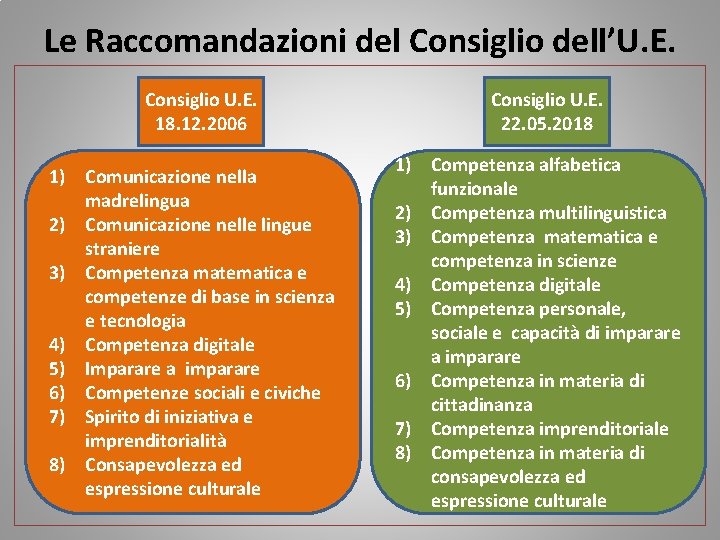 Le Raccomandazioni del Consiglio dell'U.E.

Consiglio U.E.
18.12.2006

1) Comunicazione nella madrelingua
2) Comunicazione nelle lingue straniere
3) Competenza matematica e competenze di base in scienza e tecnologia
4) Competenza digitale
5) Imparare a imparare
6) Competenze sociali e civiche
7) Spirito di iniziativa e imprenditorialità
8) Consapevolezza ed espressione culturale

Consiglio U.E.
22.05.2018

1) Competenza alfabetica funzionale
2) Competenza multilinguistica
3) Competenza matematica e competenza in scienze
4) Competenza digitale
5) Competenza personale, sociale e capacità di imparare a imparare
6) Competenza in materia di cittadinanza
7) Competenza imprenditoriale
8) Competenza in materia di consapevolezza ed espressione culturale